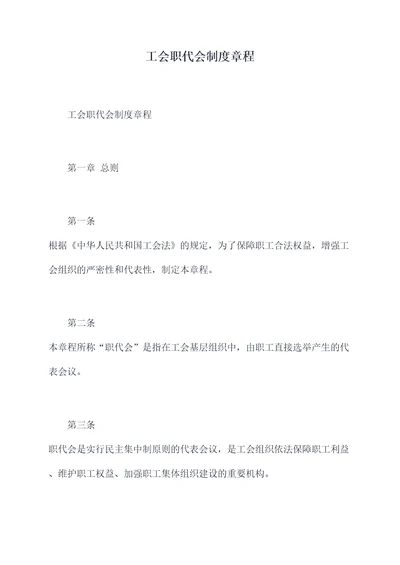 工会职代会制度章程

工会职代会制度章程

第一章 总则

第一条

根据《中华人民共和国工会法》的规定，为了保障职工合法权益，增强工会组织的严密性和代表性，制定本章程。

第二条

本章程所称“职代会”是指在工会基层组织中，由职工直接选举产生的代表会议。

第三条

职代会是实行民主集中制原则的代表会议，是工会组织依法保障职工利益、维护职工权益、加强职工集体组织建设的重要机构。